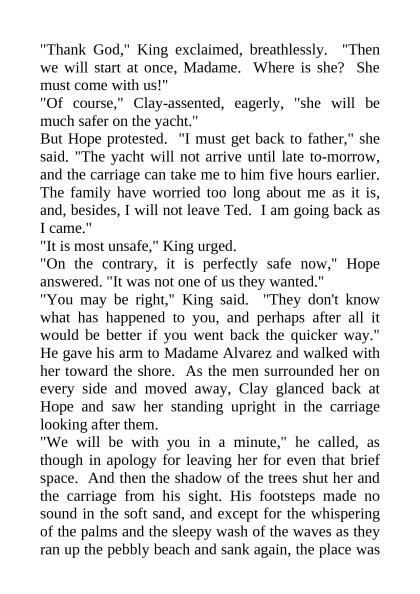 "Thank God," King exclaimed, breathlessly. "Then we will start at once, Madame. Where is she? She must come with us!"

"Of course," Clay-assented, eagerly, "she will be much safer on the yacht."

But Hope protested. "I must get back to father," she said. "The yacht will not arrive until late to-morrow, and the carriage can take me to him five hours earlier. The family have worried too long about me as it is, and, besides, I will not leave Ted. I am going back as I came."

"It is most unsafe," King urged.

"On the contrary, it is perfectly safe now," Hope answered. "It was not one of us they wanted."

"You may be right," King said. "They don't know what has happened to you, and perhaps after all it would be better if you went back the quicker way."

He gave his arm to Madame Alvarez and walked with her toward the shore. As the men surrounded her on every side and moved away, Clay glanced back at Hope and saw her standing upright in the carriage looking after them.

"We will be with you in a minute," he called, as though in apology for leaving her for even that brief space. And then the shadow of the trees shut her and the carriage from his sight. His footsteps made no sound in the soft sand, and except for the whispering of the palms and the sleepy wash of the waves as they ran up the pebbly beach and sank again, the place was